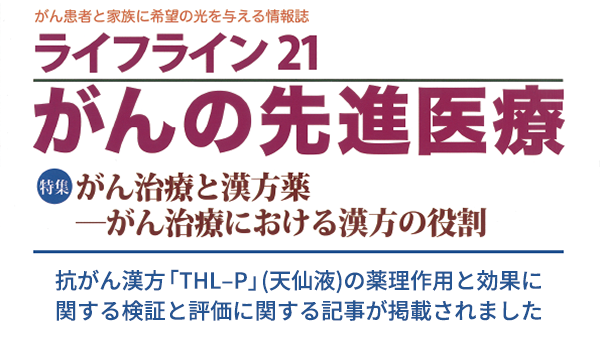 がん患者と家族に希望の光を与える情報誌

ライフライン 21

がんの先進医療

特集 がん治療と漢方薬
—がん治療における漢方の役割

抗がん漢方「THL–P」(天仙液)の薬理作用と効果に関する検証と評価に関する記事が掲載されました